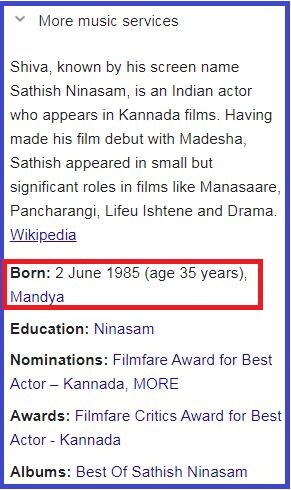 More music services

Shiva, known by his screen name Sathish Ninasam, is an Indian actor who appears in Kannada films. Having made his film debut with Madesha, Sathish appeared in small but significant roles in films like Manasaare, Pancharangi, Lifeu Ishtene and Drama. Wikipedia

Born: 2 June 1985 (age 35 years), Mandya

Education: Ninasam

Nominations: Filmfare Award for Best Actor – Kannada, MORE

Awards: Filmfare Critics Award for Best Actor - Kannada

Albums: Best Of Sathish Ninasam